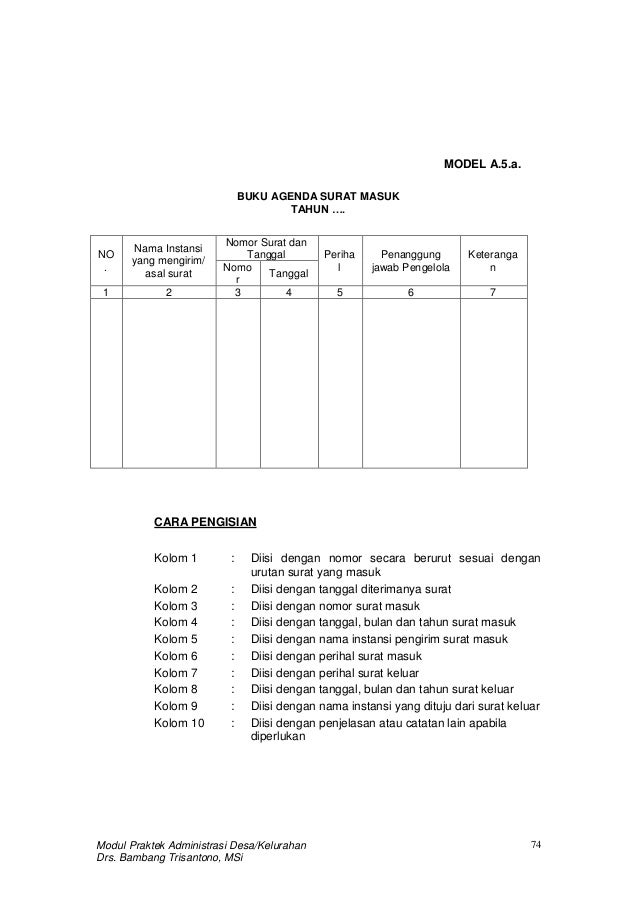 MODEL A.5.a.

BUKU AGENDA SURAT MASUK
TAHUN ….

| NO. | Nama Instansi yang mengirim/ asal surat | Nomor Surat dan Tanggal: Nomor | Nomor Surat dan Tanggal: Tanggal | Perihal | Penanggung jawab Pengelola | Keterangan |
|---|---|---|---|---|---|---|
| 1 | 2 | 3 | 4 | 5 | 6 | 7 |
| | | | | | | |

CARA PENGISIAN

Kolom 1 : Diisi dengan nomor secara berurut sesuai dengan urutan surat yang masuk
Kolom 2 : Diisi dengan tanggal diterimanya surat
Kolom 3 : Diisi dengan nomor surat masuk
Kolom 4 : Diisi dengan tanggal, bulan dan tahun surat masuk
Kolom 5 : Diisi dengan nama instansi pengirim surat masuk
Kolom 6 : Diisi dengan perihal surat masuk
Kolom 7 : Diisi dengan perihal surat keluar
Kolom 8 : Diisi dengan tanggal, bulan dan tahun surat keluar
Kolom 9 : Diisi dengan nama instansi yang dituju dari surat keluar
Kolom 10 : Diisi dengan penjelasan atau catatan lain apabila diperlukan

Modul Praktek Administrasi Desa/Kelurahan
Drs. Bambang Trisantono, MSi
74